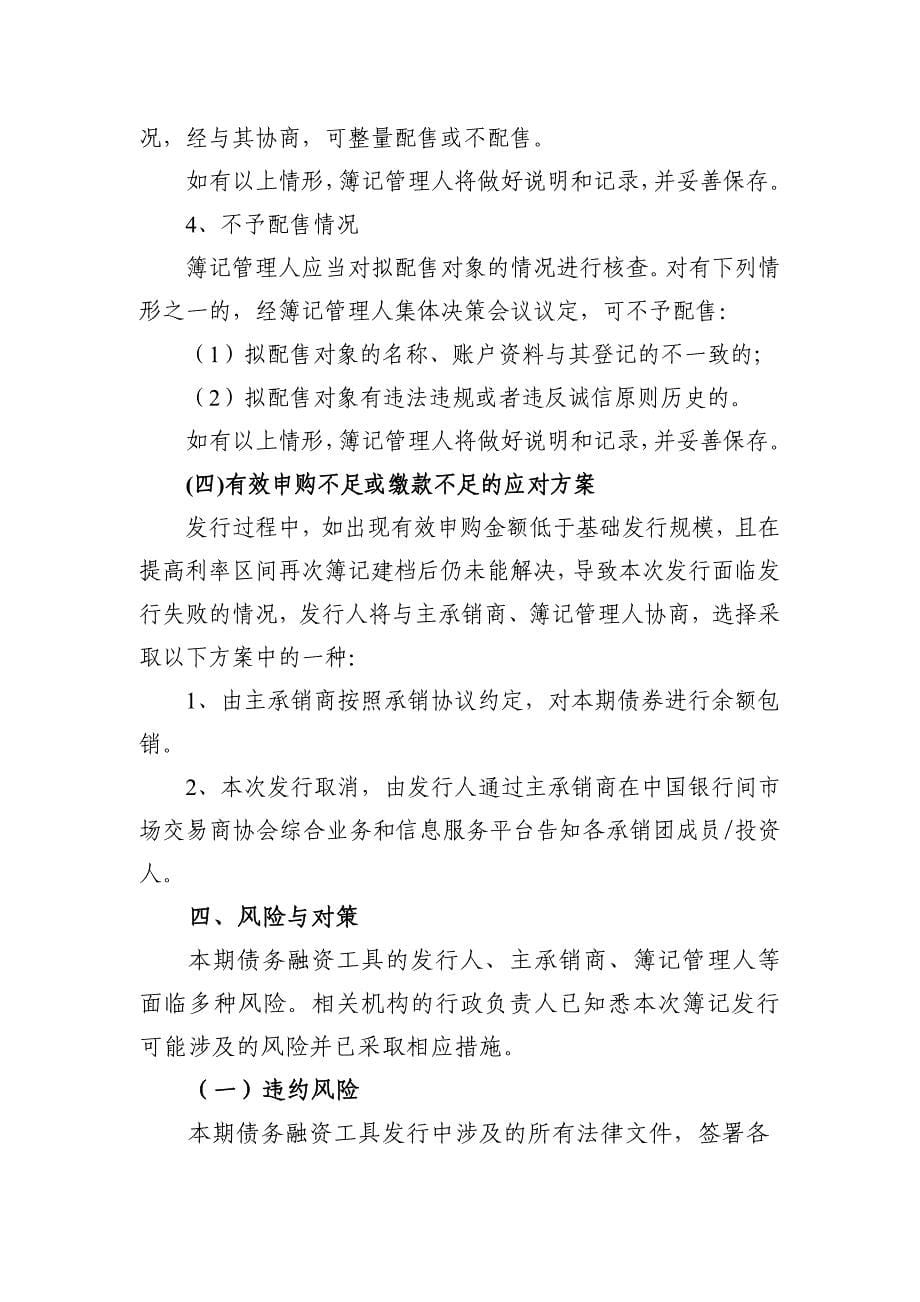 况，经与其协商，可整量配售或不配售。

如有以上情形，簿记管理人将做好说明和记录，并妥善保存。

4、不予配售情况

簿记管理人应当对拟配售对象的情况进行核查。对有下列情形之一的，经簿记管理人集体决策会议议定，可不予配售：

（1）拟配售对象的名称、账户资料与其登记的不一致的；

（2）拟配售对象有违法违规或者违反诚信原则历史的。

如有以上情形，簿记管理人将做好说明和记录，并妥善保存。

(四)有效申购不足或缴款不足的应对方案

发行过程中，如出现有效申购金额低于基础发行规模，且在提高利率区间再次簿记建档后仍未能解决，导致本次发行面临发行失败的情况，发行人将与主承销商、簿记管理人协商，选择采取以下方案中的一种：

1、由主承销商按照承销协议约定，对本期债券进行余额包销。

2、本次发行取消，由发行人通过主承销商在中国银行间市场交易商协会综合业务和信息服务平台告知各承销团成员/投资人。

四、风险与对策

本期债务融资工具的发行人、主承销商、簿记管理人等面临多种风险。相关机构的行政负责人已知悉本次簿记发行可能涉及的风险并已采取相应措施。

（一）违约风险

本期债务融资工具发行中涉及的所有法律文件，签署各